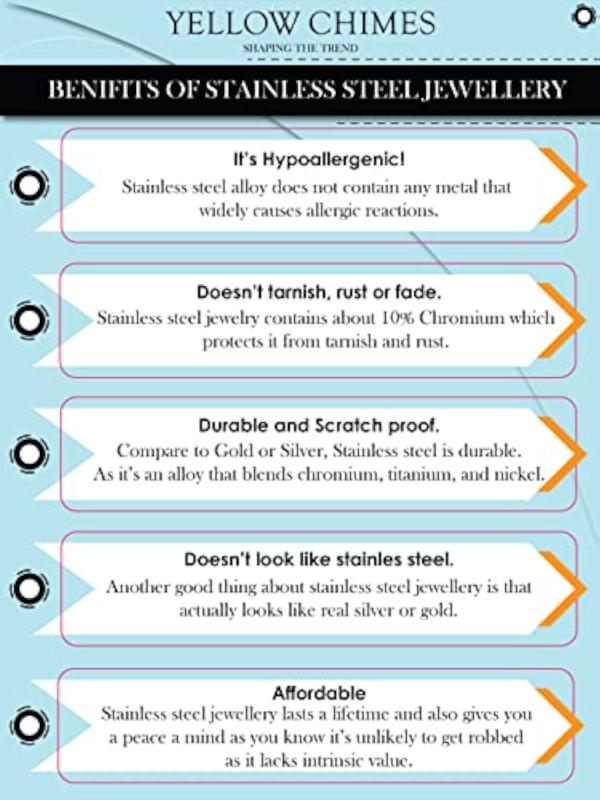 YELLOW CHIMES
SHAPING THE TREND

BENIFITS OF STAINLESS STEEL JEWELLERY

It's Hypoallergenic!
Stainless steel alloy does not contain any metal that widely causes allergic reactions.

Doesn't tarnish, rust or fade.
Stainless steel jewelry contains about 10% Chromium which protects it from tarnish and rust.

Durable and Scratch proof.
Compare to Gold or Silver, Stainless steel is durable. As it's an alloy that blends chromium, titanium, and nickel.

Doesn't look like stainles steel.
Another good thing about stainless steel jewellery is that actually looks like real silver or gold.

Affordable
Stainless steel jewellery lasts a lifetime and also gives you a peace a mind as you know it's unlikely to get robbed as it lacks intrinsic value.